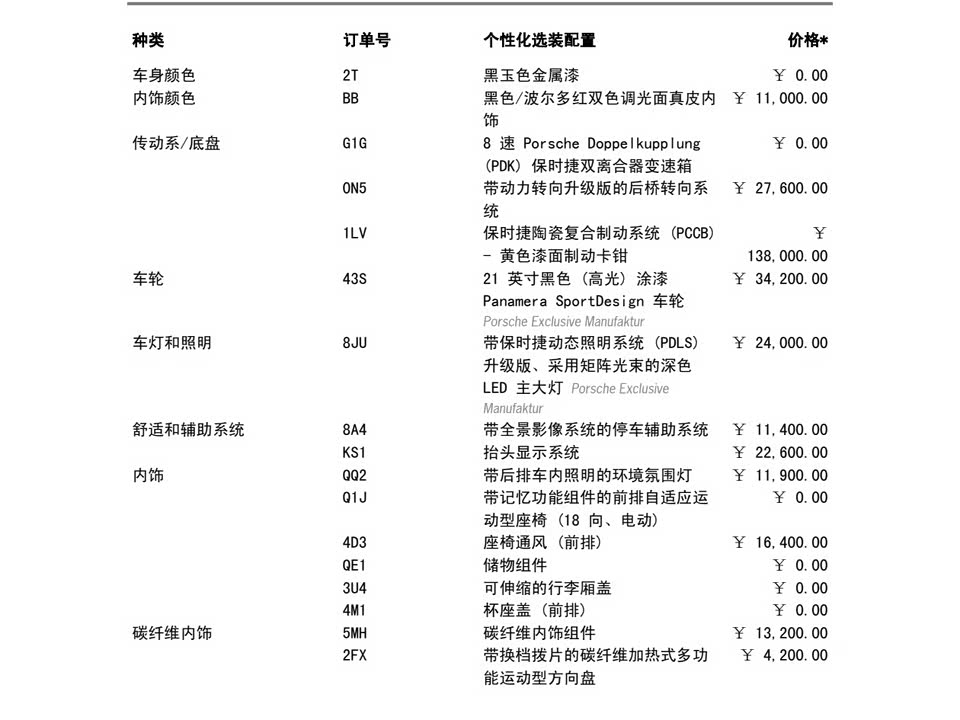 | 种类 | 订单号 | 个性化选装配置 | 价格* |
|---|---|---|---|
| 车身颜色 | 2T | 黑玉色金属漆 | ￥ 0.00 |
| 内饰颜色 | BB | 黑色/波尔多红双色调光面真皮内饰 | ￥ 11,000.00 |
| 传动系/底盘 | G1G | 8 速 Porsche Doppelkupplung (PDK) 保时捷双离合器变速箱 | ￥ 0.00 |
| | 0N5 | 带动力转向升级版的后桥转向系统 | ￥ 27,600.00 |
| | 1LV | 保时捷陶瓷复合制动系统 (PCCB) - 黄色漆面制动卡钳 | ￥ 138,000.00 |
| 车轮 | 43S | 21 英寸黑色 (高光) 涂漆 Panamera SportDesign 车轮 Porsche Exclusive Manufaktur | ￥ 34,200.00 |
| 车灯和照明 | 8JU | 带保时捷动态照明系统 (PDLS) 升级版、采用矩阵光束的深色 LED 主大灯 Porsche Exclusive Manufaktur | ￥ 24,000.00 |
| 舒适和辅助系统 | 8A4 | 带全景影像系统的停车辅助系统 | ￥ 11,400.00 |
| | KS1 | 抬头显示系统 | ￥ 22,600.00 |
| 内饰 | QQ2 | 带后排车内照明的环境氛围灯 | ￥ 11,900.00 |
| | Q1J | 带记忆功能组件的前排自适应运动型座椅 (18 向、电动) | ￥ 0.00 |
| | 4D3 | 座椅通风 (前排) | ￥ 16,400.00 |
| | QE1 | 储物组件 | ￥ 0.00 |
| | 3U4 | 可伸缩的行李厢盖 | ￥ 0.00 |
| | 4M1 | 杯座盖 (前排) | ￥ 0.00 |
| 碳纤维内饰 | 5MH | 碳纤维内饰组件 | ￥ 13,200.00 |
| | 2FX | 带换档拨片的碳纤维加热式多功能运动型方向盘 | ￥ 4,200.00 |